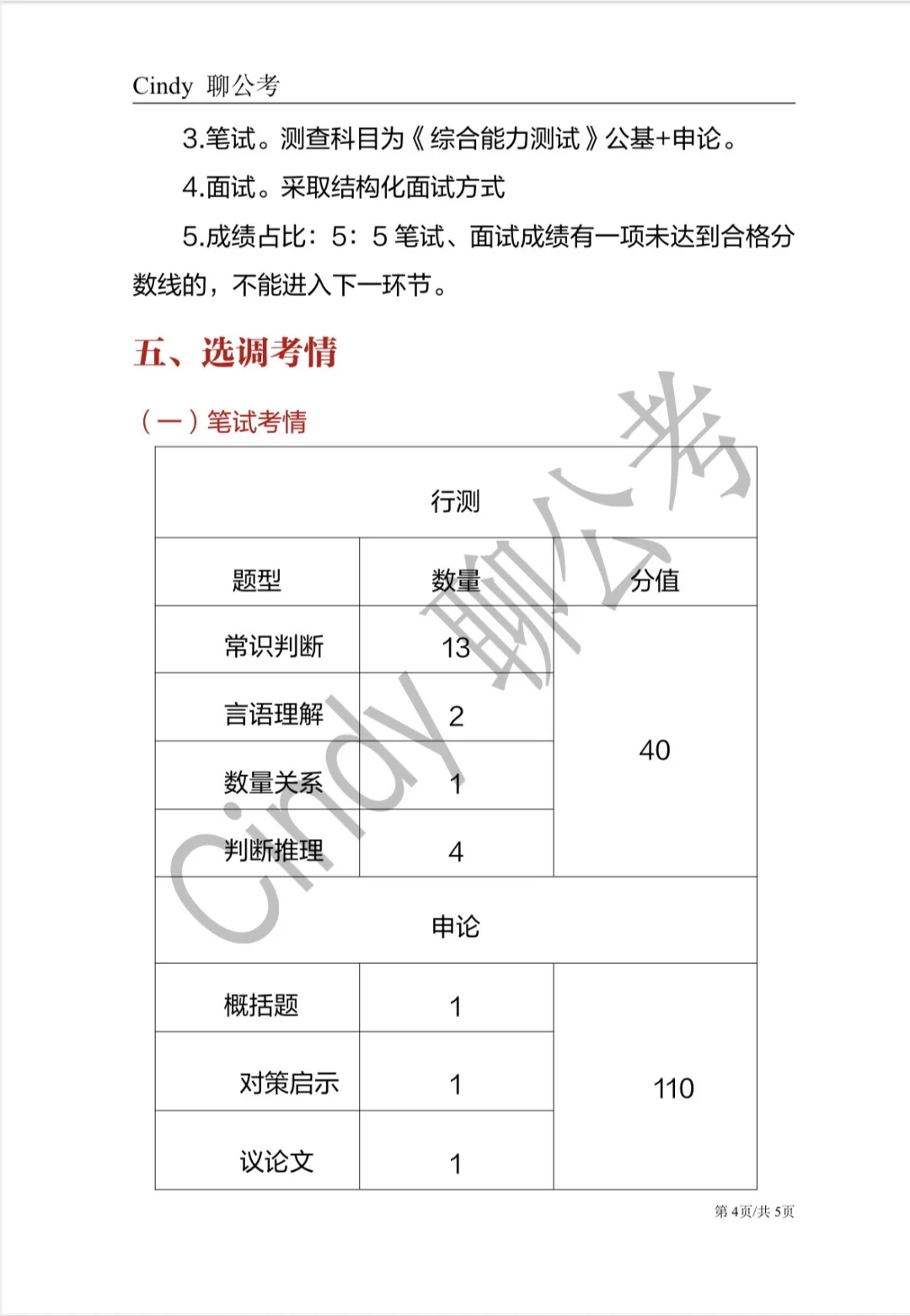 Cindy 聊公考

3.笔试。测查科目为《综合能力测试》公基+申论。

4.面试。采取结构化面试方式

5.成绩占比：5：5 笔试、面试成绩有一项未达到合格分数线的，不能进入下一环节。

五、选调考情

（一）笔试考情

| 行测 | | |
|---|---|---|
| 题型 | 数量 | 分值 |
| 常识判断 | 13 | 40 |
| 言语理解 | 2 | |
| 数量关系 | 1 | |
| 判断推理 | 4 | |
| 申论 | | |
| 概括题 | 1 | 110 |
| 对策启示 | 1 | |
| 议论文 | 1 | |

Cindy 聊公考

第 4页/共 5页